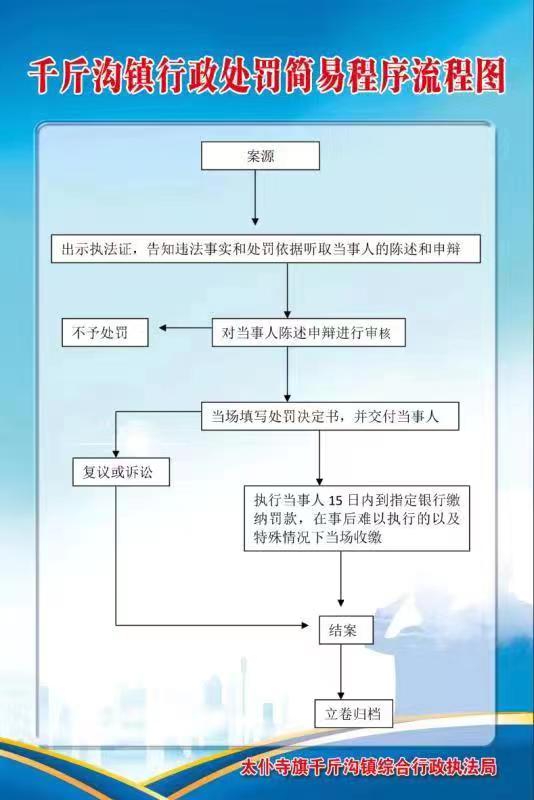 千斤沟镇行政处罚简易程序流程图

案源

出示执法证，告知违法事实和处罚依据听取当事人的陈述和申辩

不予处罚

对当事人陈述申辩进行审核

当场填写处罚决定书，并交付当事人

复议或诉讼

执行当事人 15 日内到指定银行缴纳罚款，在事后难以执行的以及特殊情况下当场收缴

结案

立卷归档

太仆寺旗千斤沟镇综合行政执法局